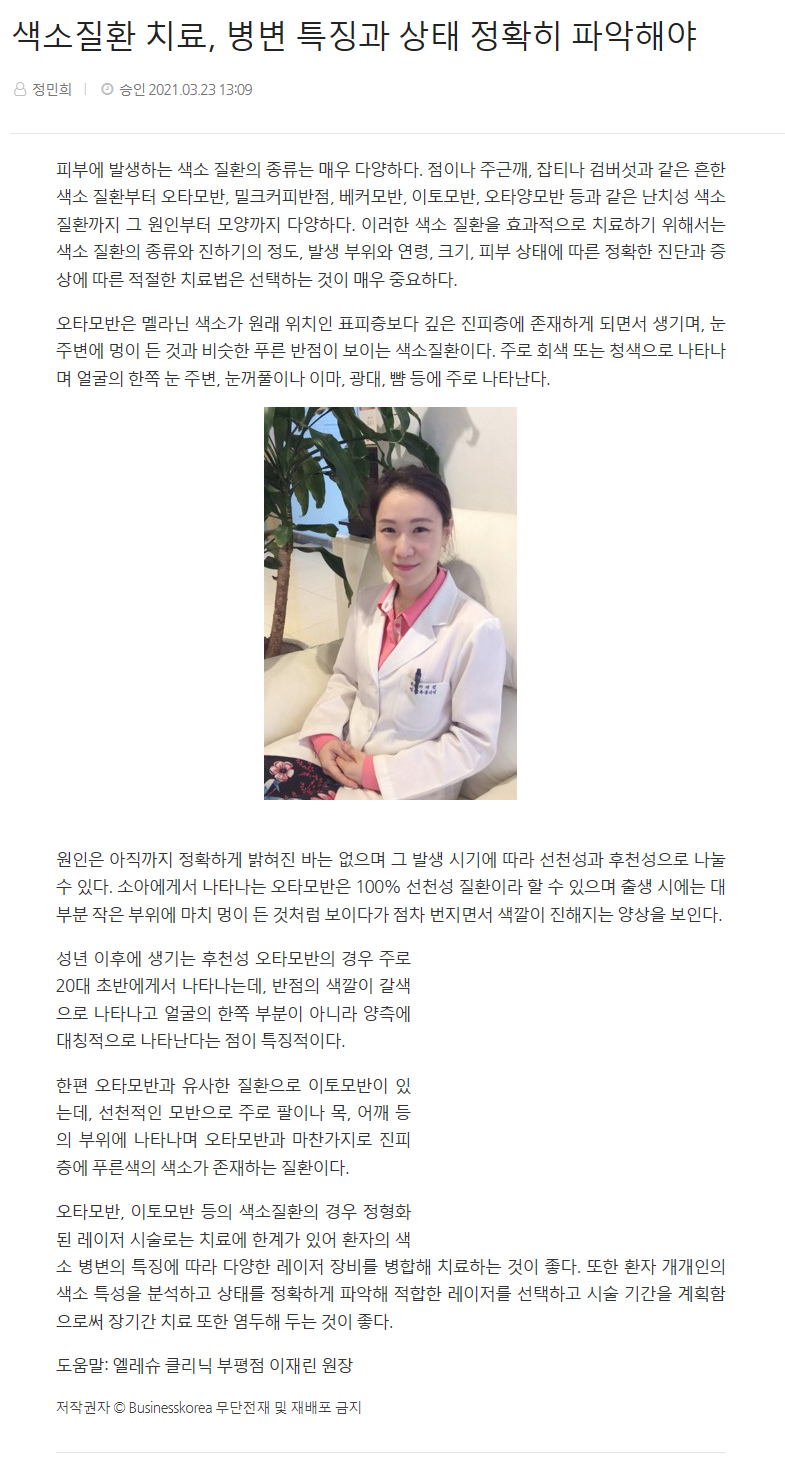 색소질환 치료, 병변 특징과 상태 정확히 파악해야

정민희 | 승인 2021.03.23 13:09

피부에 발생하는 색소 질환의 종류는 매우 다양하다. 점이나 주근깨, 잡티나 검버섯과 같은 흔한 색소 질환부터 오타모반, 밀크커피반점, 베커모반, 이토모반, 오타양모반 등과 같은 난치성 색소 질환까지 그 원인부터 모양까지 다양하다. 이러한 색소 질환을 효과적으로 치료하기 위해서는 색소 질환의 종류와 진하기의 정도, 발생 부위와 연령, 크기, 피부 상태에 따른 정확한 진단과 증상에 따른 적절한 치료법은 선택하는 것이 매우 중요하다.

오타모반은 멜라닌 색소가 원래 위치인 표피층보다 깊은 진피층에 존재하게 되면서 생기며, 눈 주변에 멍이 든 것과 비슷한 푸른 반점이 보이는 색소질환이다. 주로 회색 또는 청색으로 나타나며 얼굴의 한쪽 눈 주변, 눈꺼풀이나 이마, 광대, 뺨 등에 주로 나타난다.

원인은 아직까지 정확하게 밝혀진 바는 없으며 그 발생 시기에 따라 선천성과 후천성으로 나눌 수 있다. 소아에게서 나타나는 오타모반은 100% 선천성 질환이라 할 수 있으며 출생 시에는 대부분 작은 부위에 마치 멍이 든 것처럼 보이다가 점차 번지면서 색깔이 진해지는 양상을 보인다.

성년 이후에 생기는 후천성 오타모반의 경우 주로 20대 초반에게서 나타나는데, 반점의 색깔이 갈색으로 나타나고 얼굴의 한쪽 부분이 아니라 양측에 대칭적으로 나타난다는 점이 특징적이다.

한편 오타모반과 유사한 질환으로 이토모반이 있는데, 선천적인 모반으로 주로 팔이나 목, 어깨 등의 부위에 나타나며 오타모반과 마찬가지로 진피층에 푸른색의 색소가 존재하는 질환이다.

오타모반, 이토모반 등의 색소질환의 경우 정형화된 레이저 시술로는 치료에 한계가 있어 환자의 색소 병변의 특징에 따라 다양한 레이저 장비를 병합해 치료하는 것이 좋다. 또한 환자 개개인의 색소 특성을 분석하고 상태를 정확하게 파악해 적합한 레이저를 선택하고 시술 기간을 계획함으로써 장기간 치료 또한 염두해 두는 것이 좋다.

도움말: 엘레슈 클리닉 부평점 이재린 원장

저작권자 © Businesskorea 무단전재 및 재배포 금지